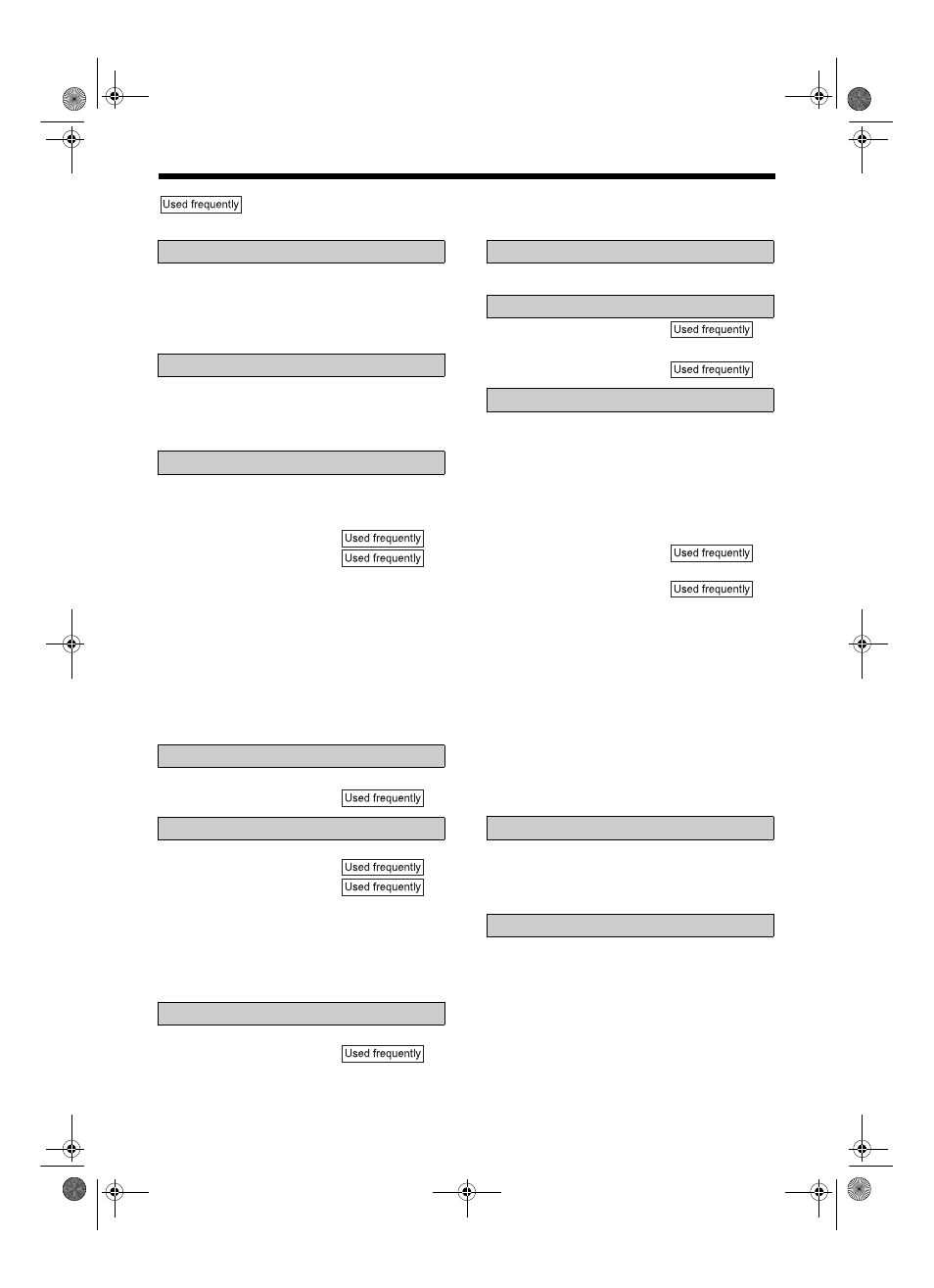 Used frequently

Used frequently

Used frequently

Used frequently

Used frequently

Used frequently

Used frequently

Used frequently

Used frequently

Used frequently

Used frequently